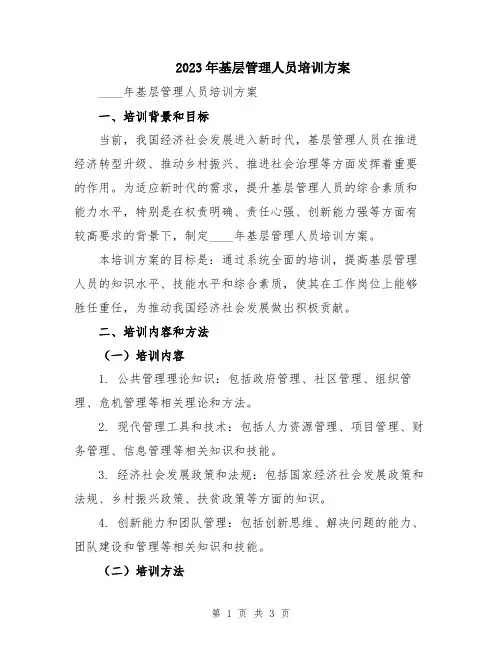 2023年基层管理人员培训方案

____年基层管理人员培训方案

一、培训背景和目标

当前，我国经济社会发展进入新时代，基层管理人员在推进经济转型升级、推动乡村振兴、推进社会治理等方面发挥着重要的作用。为适应新时代的需求，提升基层管理人员的综合素质和能力水平，特别是在权责明确、责任心强、创新能力强等方面有较高要求的背景下，制定____年基层管理人员培训方案。

本培训方案的目标是：通过系统全面的培训，提高基层管理人员的知识水平、技能水平和综合素质，使其在工作岗位上能够胜任重任，为推动我国经济社会发展做出积极贡献。

二、培训内容和方法

（一）培训内容

1. 公共管理理论知识：包括政府管理、社区管理、组织管理、危机管理等相关理论和方法。

2. 现代管理工具和技术：包括人力资源管理、项目管理、财务管理、信息管理等相关知识和技能。

3. 经济社会发展政策和法规：包括国家经济社会发展政策和法规、乡村振兴政策、扶贫政策等方面的知识。

4. 创新能力和团队管理：包括创新思维、解决问题的能力、团队建设和管理等相关知识和技能。

（二）培训方法

第 1 页 共 3 页